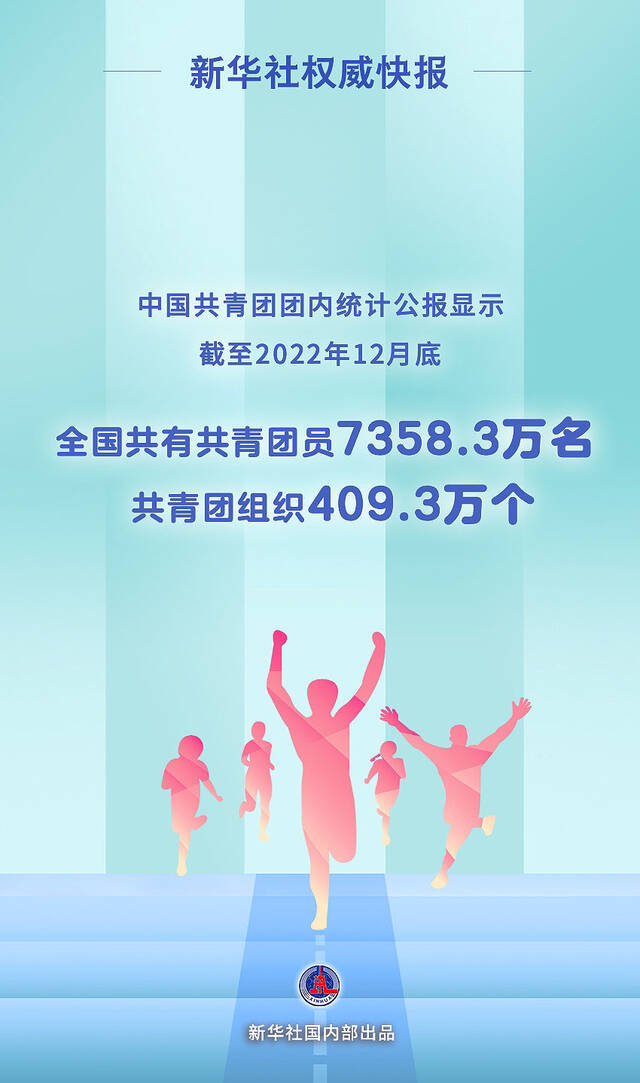 新华社权威快报

中国共青团团内统计公报显示
截至2022年12月底

全国共有共青团员7358.3万名
共青团组织409.3万个

新华社国内部出品